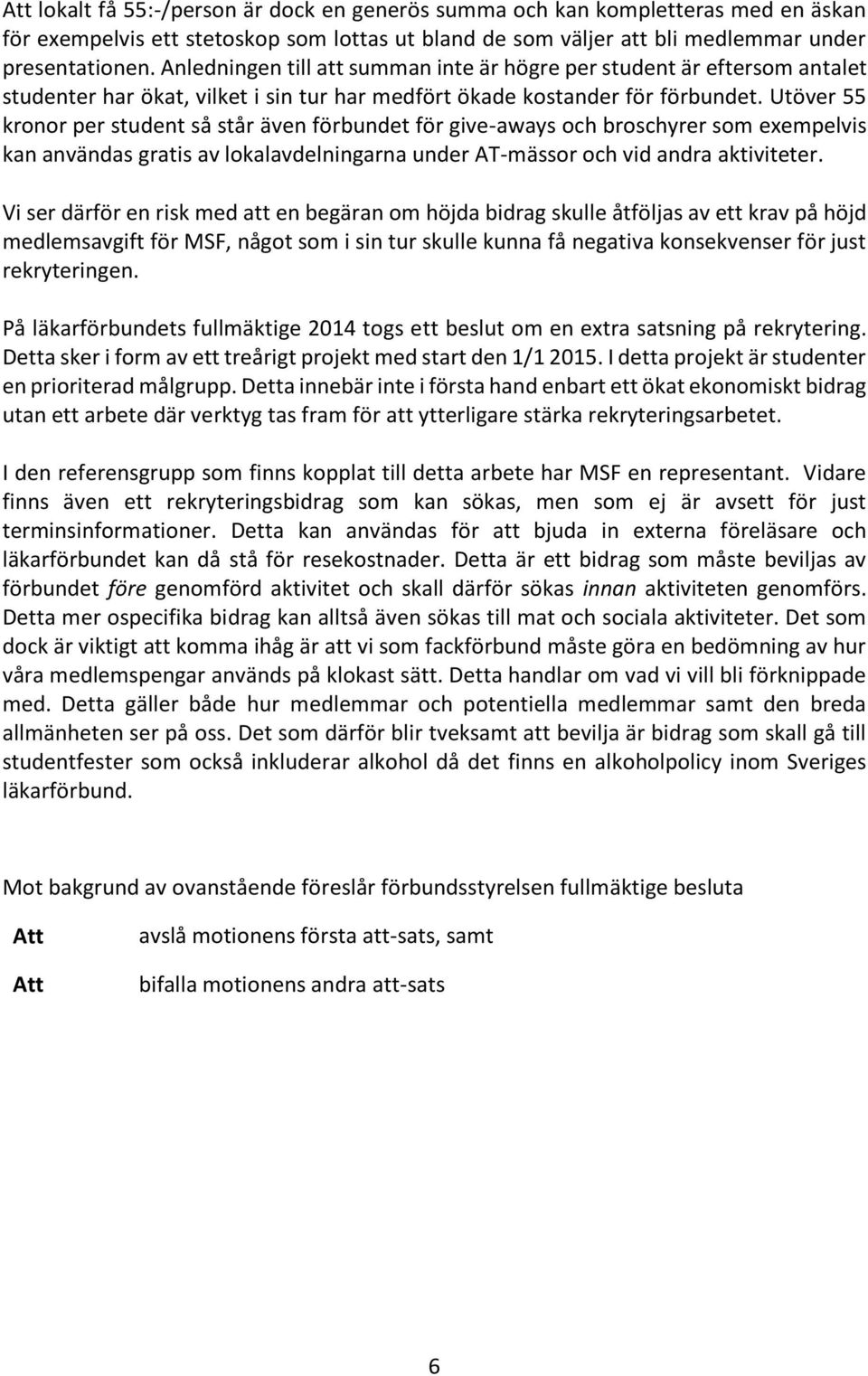 Att lokalt få 55:-/person är dock en generös summa och kan kompletteras med en äskan för exempelvis ett stetoskop som lottas ut bland de som väljer att bli medlemmar under presentationen. Anledningen till att summan inte är högre per student är eftersom antalet studenter har ökat, vilket i sin tur har medfört ökade kostander för förbundet. Utöver 55 kronor per student så står även förbundet för give-aways och broschyrer som exempelvis kan användas gratis av lokalavdelningarna under AT-mässor och vid andra aktiviteter.

Vi ser därför en risk med att en begäran om höjda bidrag skulle åtföljas av ett krav på höjd medlemsavgift för MSF, något som i sin tur skulle kunna få negativa konsekvenser för just rekryteringen.

På läkarförbundets fullmäktige 2014 togs ett beslut om en extra satsning på rekrytering. Detta sker i form av ett treårigt projekt med start den 1/1 2015. I detta projekt är studenter en prioriterad målgrupp. Detta innebär inte i första hand enbart ett ökat ekonomiskt bidrag utan ett arbete där verktyg tas fram för att ytterligare stärka rekryteringsarbetet.

I den referensgrupp som finns kopplat till detta arbete har MSF en representant. Vidare finns även ett rekryteringsbidrag som kan sökas, men som ej är avsett för just terminsinformationer. Detta kan användas för att bjuda in externa föreläsare och läkarförbundet kan då stå för resekostnader. Detta är ett bidrag som måste beviljas av förbundet före genomförd aktivitet och skall därför sökas innan aktiviteten genomförs. Detta mer ospecifika bidrag kan alltså även sökas till mat och sociala aktiviteter. Det som dock är viktigt att komma ihåg är att vi som fackförbund måste göra en bedömning av hur våra medlemspengar används på klokast sätt. Detta handlar om vad vi vill bli förknippade med. Detta gäller både hur medlemmar och potentiella medlemmar samt den breda allmänheten ser på oss. Det som därför blir tveksamt att bevilja är bidrag som skall gå till studentfester som också inkluderar alkohol då det finns en alkoholpolicy inom Sveriges läkarförbund.

Mot bakgrund av ovanstående föreslår förbundsstyrelsen fullmäktige besluta

Att avslå motionens första att-sats, samt

Att bifalla motionens andra att-sats

6